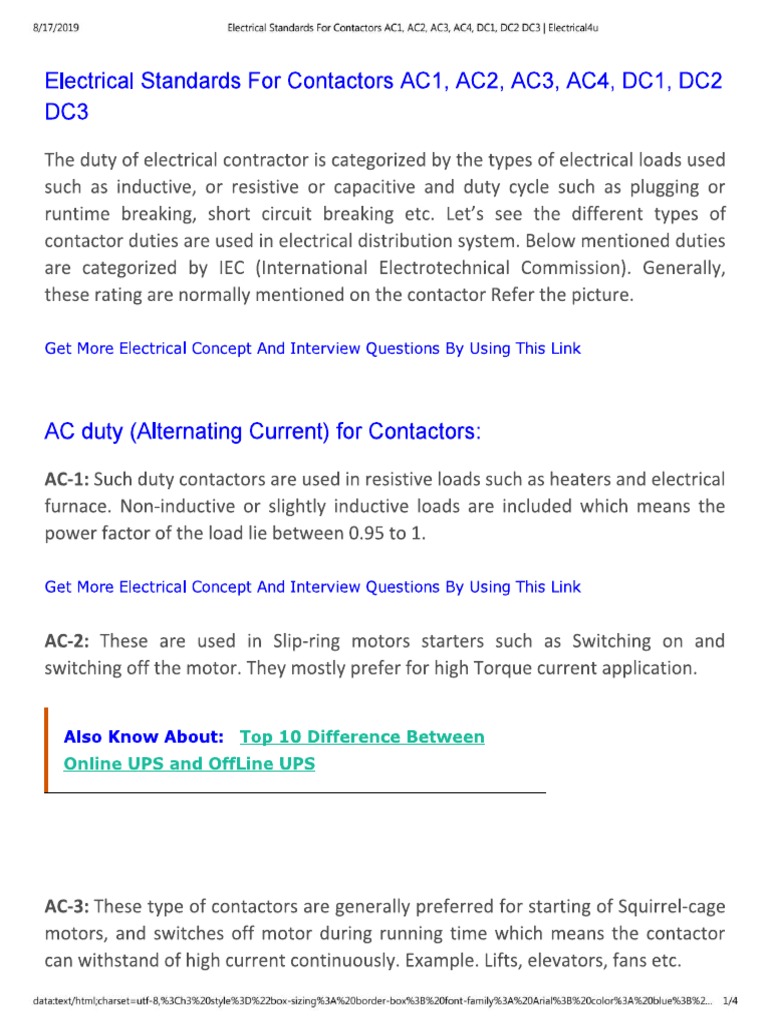 8/17/2019 Electrical Standards For Contactors AC1, AC2, AC3, AC4, DC1, DC2 DC3 | Electrical4u

Electrical Standards For Contactors AC1, AC2, AC3, AC4, DC1, DC2 DC3

The duty of electrical contractor is categorized by the types of electrical loads used such as inductive, or resistive or capacitive and duty cycle such as plugging or runtime breaking, short circuit breaking etc. Let's see the different types of contactor duties are used in electrical distribution system. Below mentioned duties are categorized by IEC (International Electrotechnical Commission). Generally, these rating are normally mentioned on the contactor Refer the picture.

Get More Electrical Concept And Interview Questions By Using This Link

AC duty (Alternating Current) for Contactors:

AC-1: Such duty contactors are used in resistive loads such as heaters and electrical furnace. Non-inductive or slightly inductive loads are included which means the power factor of the load lie between 0.95 to 1.

Get More Electrical Concept And Interview Questions By Using This Link

AC-2: These are used in Slip-ring motors starters such as Switching on and switching off the motor. They mostly prefer for high Torque current application.

Also Know About: Top 10 Difference Between Online UPS and OffLine UPS

AC-3: These type of contactors are generally preferred for starting of Squirrel-cage motors, and switches off motor during running time which means the contactor can withstand of high current continuously. Example. Lifts, elevators, fans etc.

data:text/html;charset=utf-8,%3Ch3%20style%3D%22box-sizing%3A%20border-box%3B%20font-family%3A%20Arial%3B%20color%3A%20blue%3B%2... 1/4